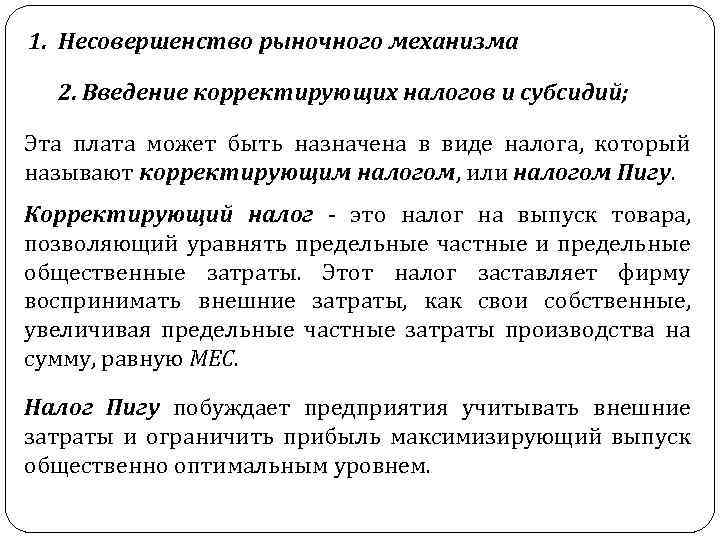 1. Несовершенство рыночного механизма

2. Введение корректирующих налогов и субсидий;

Эта плата может быть назначена в виде налога, который называют корректирующим налогом, или налогом Пигу.

Корректирующий налог - это налог на выпуск товара, позволяющий уравнять предельные частные и предельные общественные затраты. Этот налог заставляет фирму воспринимать внешние затраты, как свои собственные, увеличивая предельные частные затраты производства на сумму, равную MEC.

Налог Пигу побуждает предприятия учитывать внешние затраты и ограничить прибыль максимизирующий выпуск общественно оптимальным уровнем.